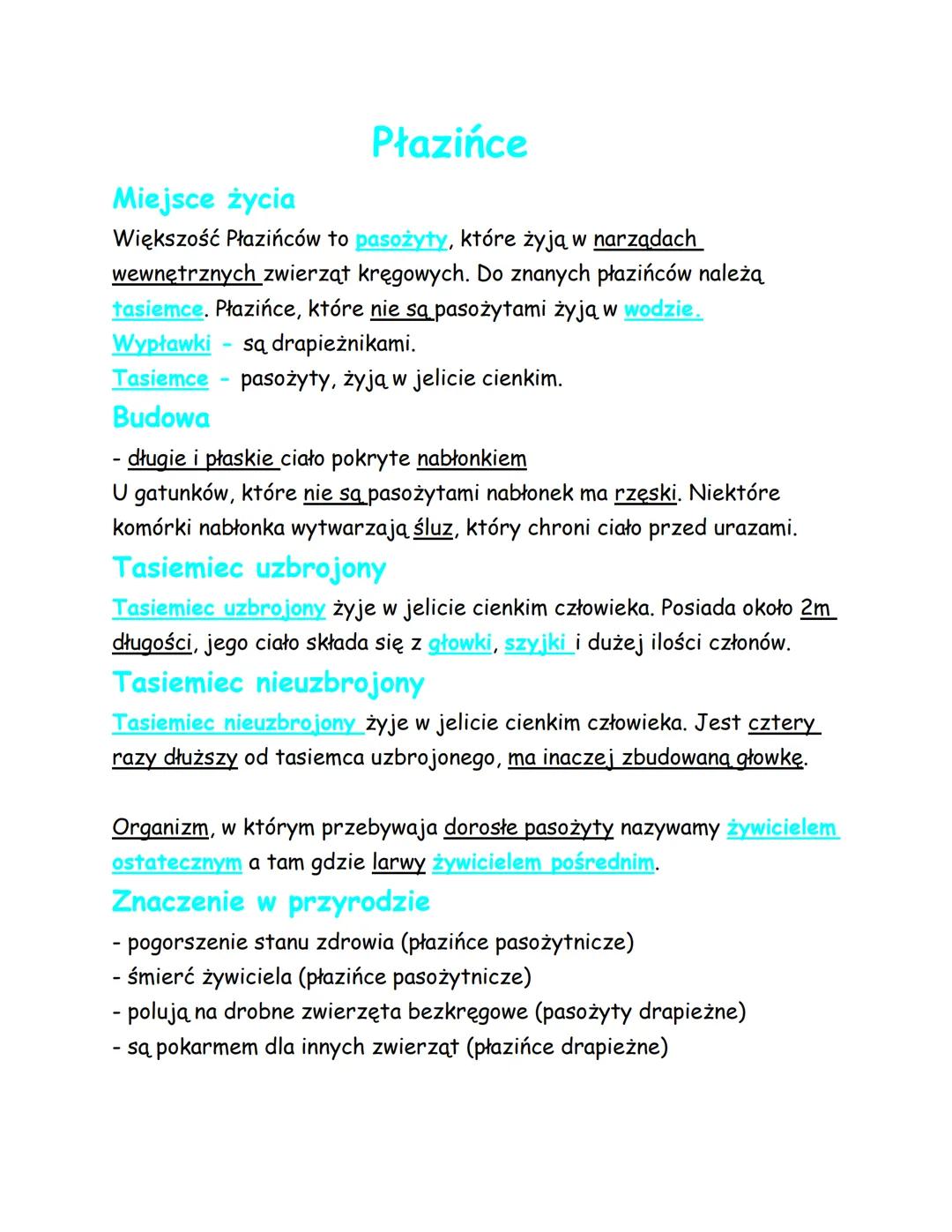 Płazińce

Miejsce życia

Większość Płazińców to pasożyty, które żyją w narządach wewnętrznych zwierząt kręgowych. Do znanych płazińców należą tasiemce. Płazińce, które nie są pasożytami żyją w wodzie.
Wypławki - są drapieżnikami.
Tasiemce - pasożyty, żyją w jelicie cienkim.

Budowa

- długie i płaskie ciało pokryte nabłonkiem
U gatunków, które nie są pasożytami nabłonek ma rzęski. Niektóre komórki nabłonka wytwarzają śluz, który chroni ciało przed urazami.

Tasiemiec uzbrojony

Tasiemiec uzbrojony żyje w jelicie cienkim człowieka. Posiada około 2m długości, jego ciało składa się z główki, szyjki i dużej ilości członów.

Tasiemiec nieuzbrojony

Tasiemiec nieuzbrojony żyje w jelicie cienkim człowieka. Jest cztery razy dłuższy od tasiemca uzbrojonego, ma inaczej zbudowaną główkę.

Organizm, w którym przebywaja dorosłe pasożyty nazywamy żywicielem ostatecznym a tam gdzie larwy żywicielem pośrednim.

Znaczenie w przyrodzie

- pogorszenie stanu zdrowia (płazińce pasożytnicze)
- śmierć żywiciela (płazińce pasożytnicze)
- polują na drobne zwierzęta bezkręgowe (pasożyty drapieżne)
- są pokarmem dla innych zwierząt (płazińce drapieżne)